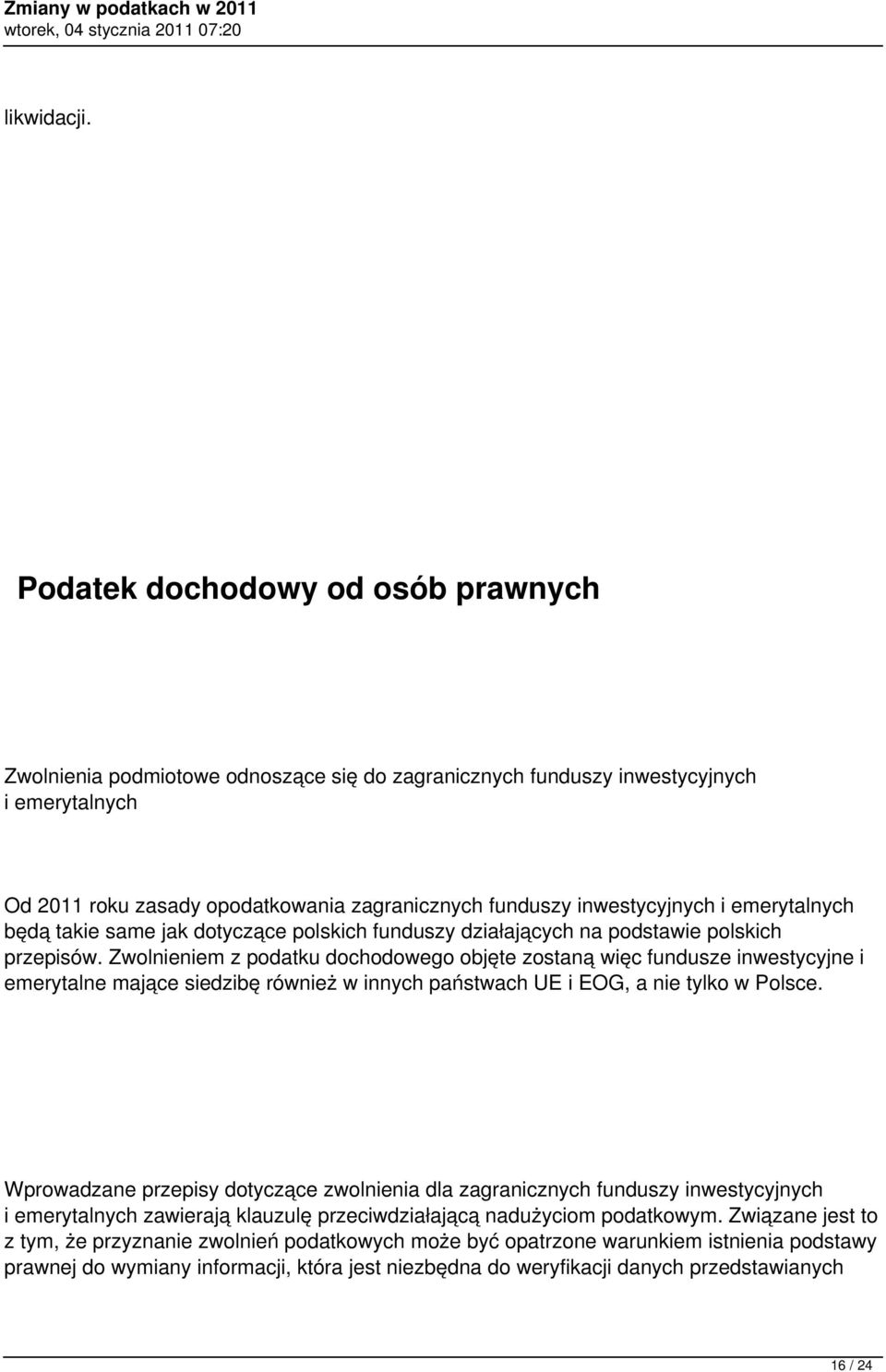 Zmiany w podatkach w 2011
wtorek, 04 stycznia 2011 07:20

likwidacji.

Podatek dochodowy od osób prawnych

Zwolnienia podmiotowe odnoszące się do zagranicznych funduszy inwestycyjnych i emerytalnych

Od 2011 roku zasady opodatkowania zagranicznych funduszy inwestycyjnych i emerytalnych będą takie same jak dotyczące polskich funduszy działających na podstawie polskich przepisów. Zwolnieniem z podatku dochodowego objęte zostaną więc fundusze inwestycyjne i emerytalne mające siedzibę również w innych państwach UE i EOG, a nie tylko w Polsce.

Wprowadzane przepisy dotyczące zwolnienia dla zagranicznych funduszy inwestycyjnych i emerytalnych zawierają klauzulę przeciwdziałającą nadużyciom podatkowym. Związane jest to z tym, że przyznanie zwolnień podatkowych może być opatrzone warunkiem istnienia podstawy prawnej do wymiany informacji, która jest niezbędna do weryfikacji danych przedstawianych

16 / 24